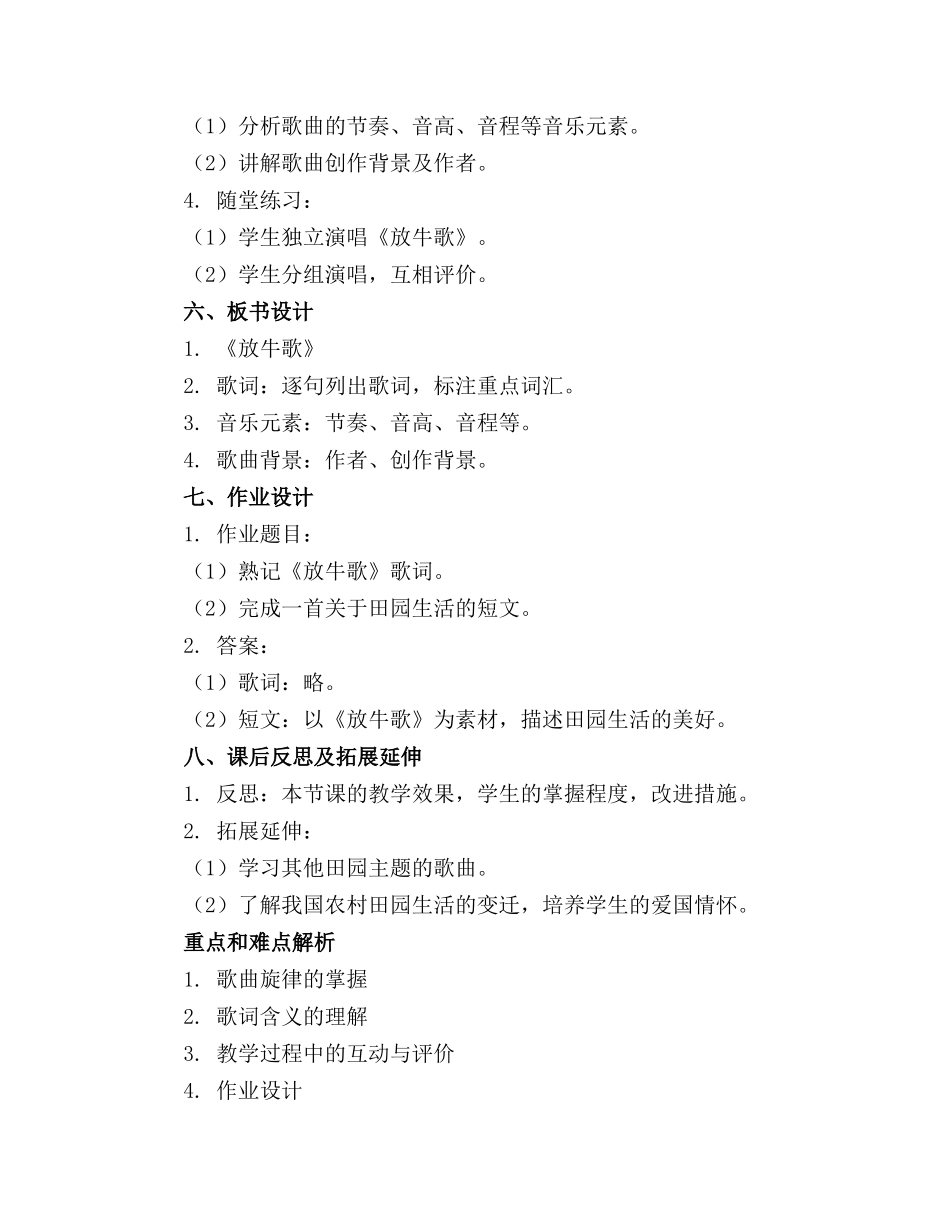 （1）分析歌曲的节奏、音高、音程等音乐元素。

（2）讲解歌曲创作背景及作者。

4. 随堂练习：

（1）学生独立演唱《放牛歌》。

（2）学生分组演唱，互相评价。

六、板书设计

1. 《放牛歌》

2. 歌词：逐句列出歌词，标注重点词汇。

3. 音乐元素：节奏、音高、音程等。

4. 歌曲背景：作者、创作背景。

七、作业设计

1. 作业题目：

（1）熟记《放牛歌》歌词。

（2）完成一首关于田园生活的短文。

2. 答案：

（1）歌词：略。

（2）短文：以《放牛歌》为素材，描述田园生活的美好。

八、课后反思及拓展延伸

1. 反思：本节课的教学效果，学生的掌握程度，改进措施。

2. 拓展延伸：

（1）学习其他田园主题的歌曲。

（2）了解我国农村田园生活的变迁，培养学生的爱国情怀。

重点和难点解析

1. 歌曲旋律的掌握

2. 歌词含义的理解

3. 教学过程中的互动与评价

4. 作业设计